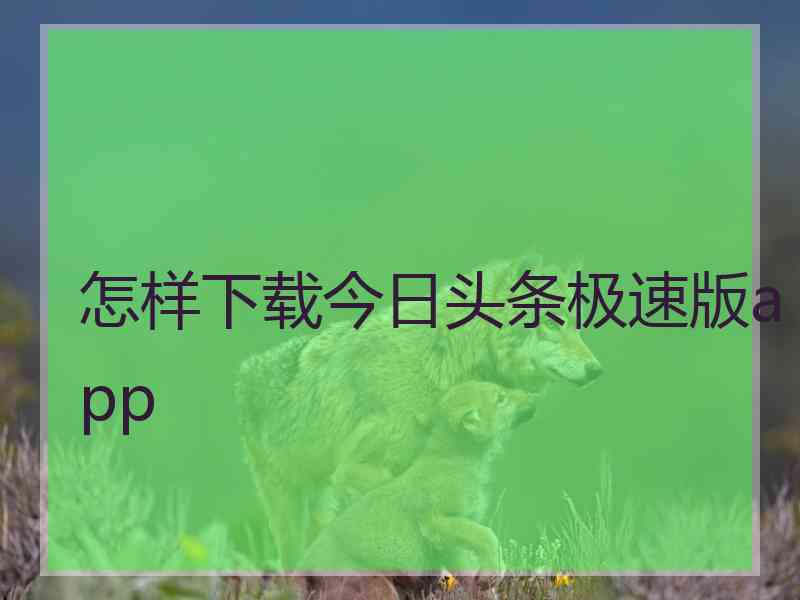 怎样下载今日头条极速版app